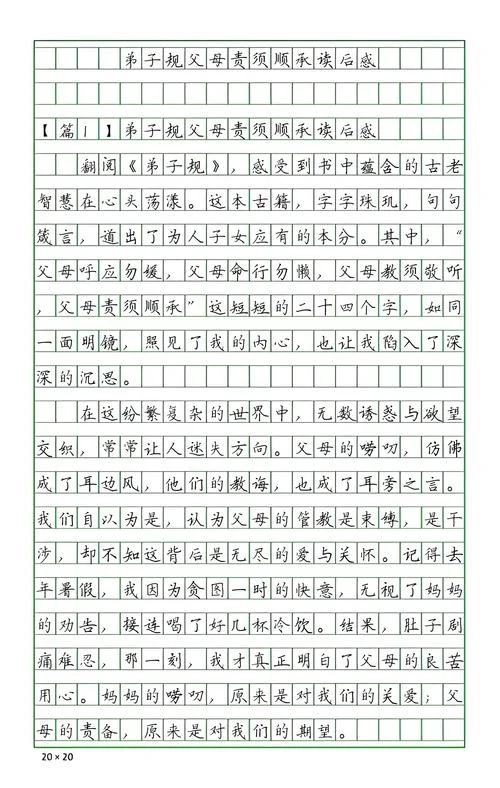 弟子规父母责须顺承读后感

【篇1】弟子规父母责须顺承读后感

翻阅《弟子规》，感受到书中蕴含的古老智慧在心头荡漾。这本古籍，字字珠玑，句句箴言，道出了为人子女应有的本分。其中，“父母呼应勿缓，父母命行勿懒，父母教须敬听，父母责须顺承”这短短的二十四个字，如同一面明镜，照见了我的内心，也让我陷入了深深的沉思。

在这纷繁复杂的世界中，无数诱惑与欲望交织，常常让人迷失方向。父母的唠叨，仿佛成了耳边风，他们的教诲，也成了耳旁之言。我们自以为是，认为父母的管教是束缚，是干涉，却不知这背后是无尽的爱与关怀。记得去年暑假，我因为贪图一时的快意，无视了妈妈的劝告，接连喝了好几杯冷饮。结果，肚子剧痛难忍，那一刻，我才真正明白了父母的良苦用心。妈妈的唠叨，原来是对我们的关爱；父母的责备，原来是对我们的期望。

20×20